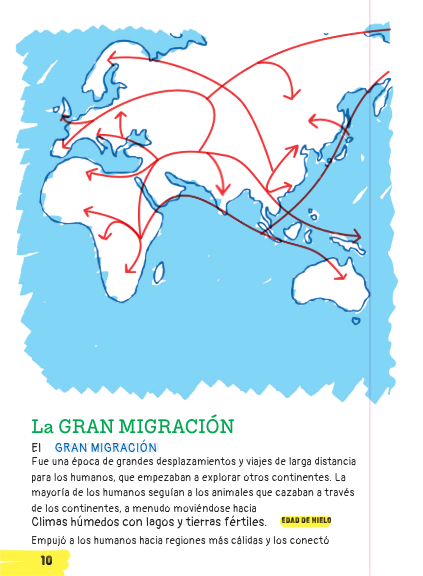 La GRAN MIGRACIÓN

El GRAN MIGRACIÓN

Fue una época de grandes desplazamientos y viajes de larga distancia para los humanos, que empezaban a explorar otros continentes. La mayoría de los humanos seguían a los animales que cazaban a través de los continentes, a menudo moviéndose hacia

Climas húmedos con lagos y tierras fértiles. EDAD DE HIELO

Empujó a los humanos hacia regiones más cálidas y los conectó

10